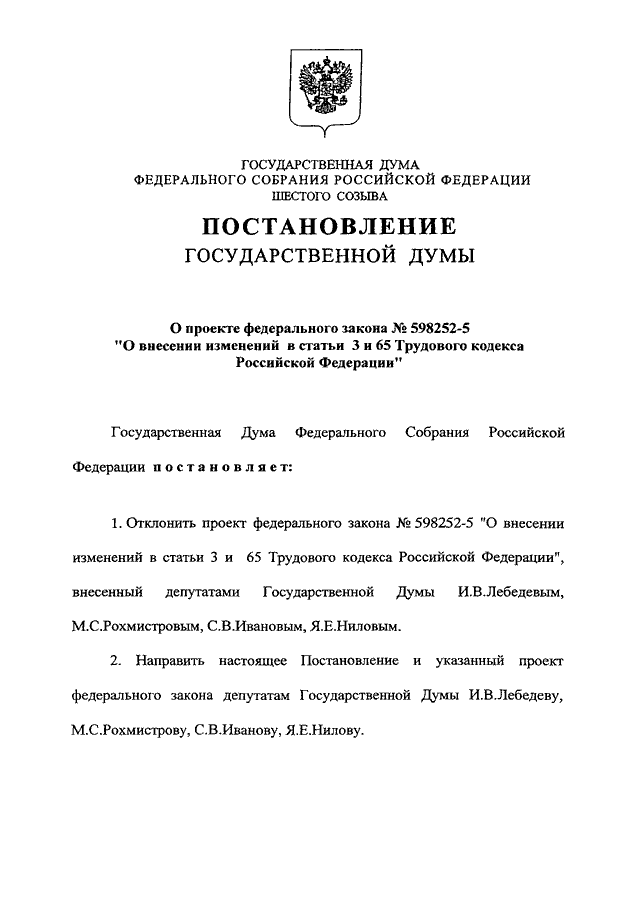 ГОСУДАРСТВЕННАЯ ДУМА
ФЕДЕРАЛЬНОГО СОБРАНИЯ РОССИЙСКОЙ ФЕДЕРАЦИИ
ШЕСТОГО СОЗЫВА

ПОСТАНОВЛЕНИЕ
ГОСУДАРСТВЕННОЙ ДУМЫ

О проекте федерального закона № 598252-5
"О внесении изменений в статьи 3 и 65 Трудового кодекса Российской Федерации"

Государственная Дума Федерального Собрания Российской Федерации постановляет:

1. Отклонить проект федерального закона № 598252-5 "О внесении изменений в статьи 3 и 65 Трудового кодекса Российской Федерации", внесенный депутатами Государственной Думы И.В.Лебедевым, М.С.Рохмистровым, С.В.Ивановым, Я.Е.Ниловым.

2. Направить настоящее Постановление и указанный проект федерального закона депутатам Государственной Думы И.В.Лебедеву, М.С.Рохмистрову, С.В.Иванову, Я.Е.Нилову.